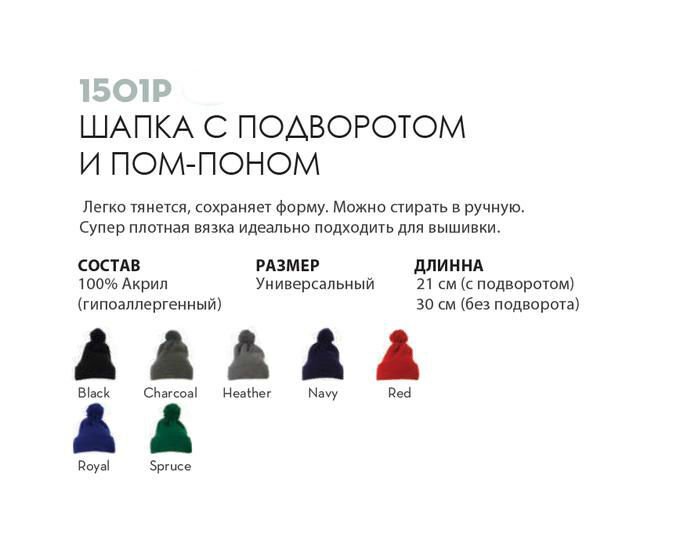 1501P

ШАПКА С ПОДВОРОТОМ
И ПОМ-ПОНОМ

Легко тянется, сохраняет форму. Можно стирать в ручную. Супер плотная вязка идеально подходить для вышивки.

СОСТАВ
100% Акрил
(гипоаллергенный)

РАЗМЕР
Универсальный

ДЛИННА
21 см (с подворотом)
30 см (без подворота)

Black
Charcoal
Heather
Navy
Red
Royal
Spruce